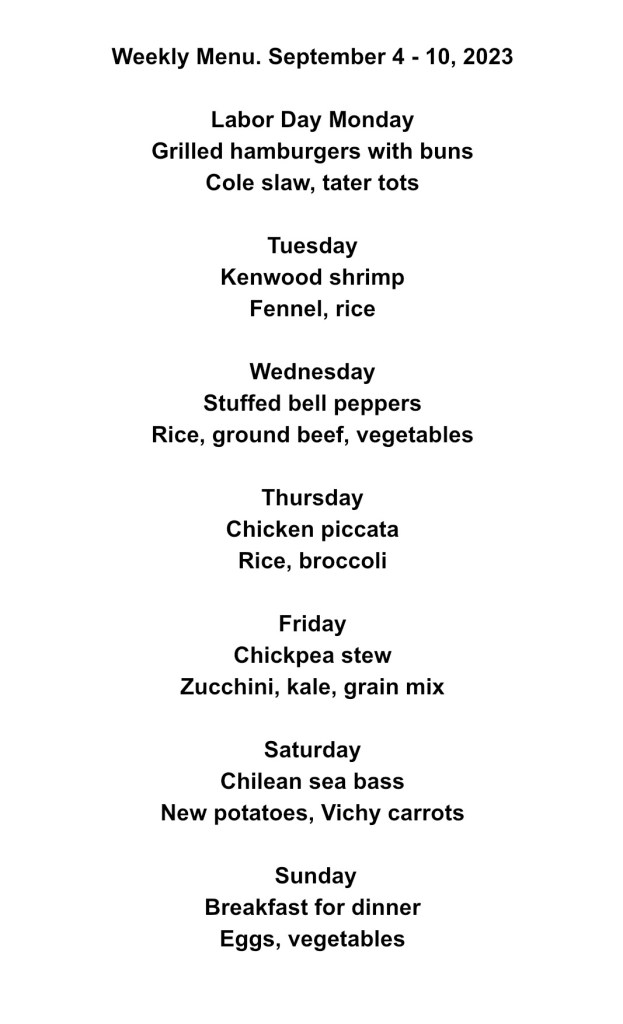 Weekly Menu. September 4 - 10, 2023

Labor Day Monday
Grilled hamburgers with buns
Cole slaw, tater tots

Tuesday
Kenwood shrimp
Fennel, rice

Wednesday
Stuffed bell peppers
Rice, ground beef, vegetables

Thursday
Chicken piccata
Rice, broccoli

Friday
Chickpea stew
Zucchini, kale, grain mix

Saturday
Chilean sea bass
New potatoes, Vichy carrots

Sunday
Breakfast for dinner
Eggs, vegetables